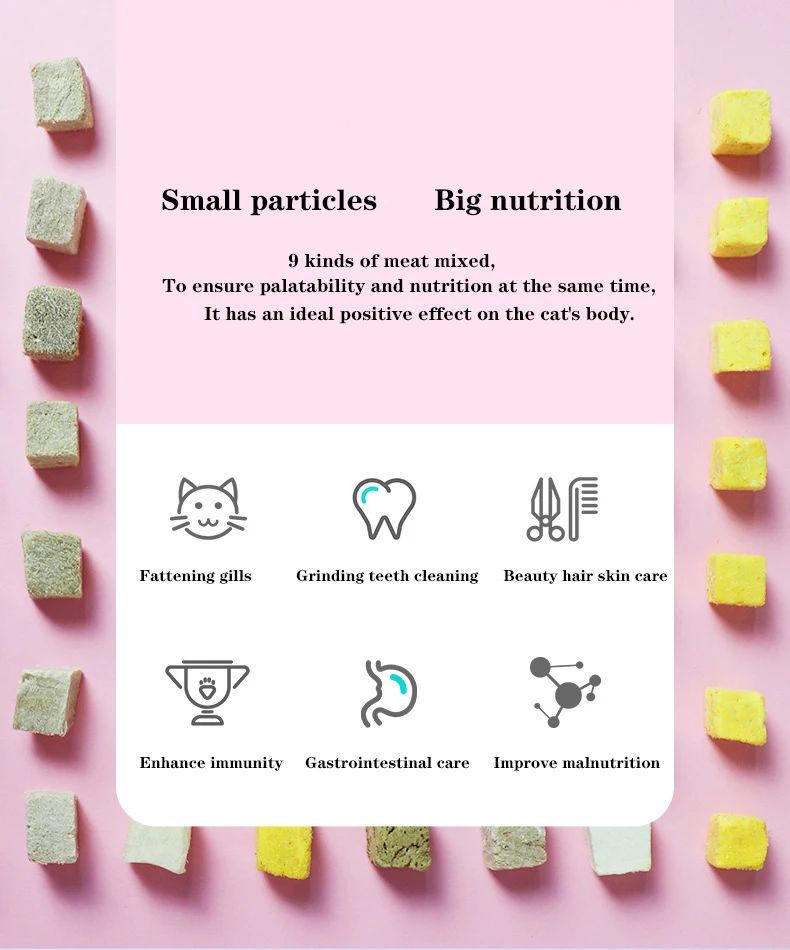 Small particles Big nutrition

9 kinds of meat mixed,
To ensure palatability and nutrition at the same time,
It has an ideal positive effect on the cat's body.

Fattening gills

Grinding teeth cleaning

Beauty hair skin care

Enhance immunity

Gastrointestinal care

Improve malnutrition